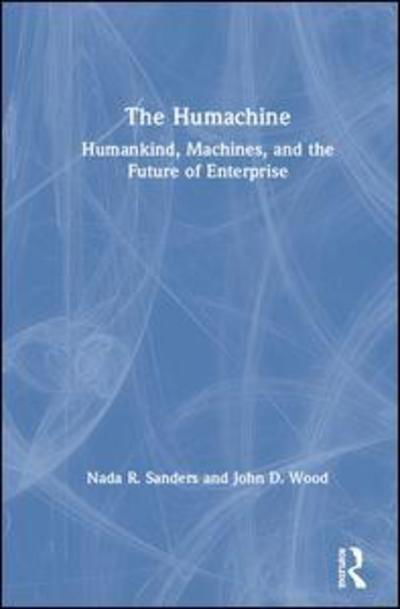 The Humachine

Humankind, Machines, and the Future of Enterprise

Nada R. Sanders and John D. Wood

Routledge